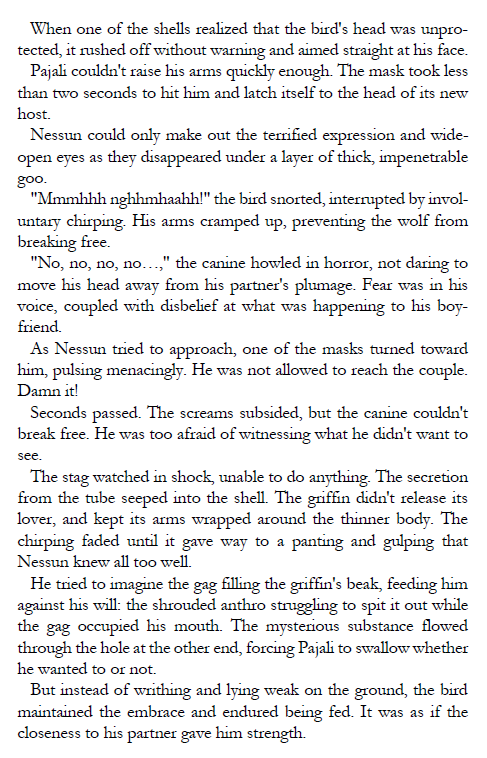 When one of the shells realized that the bird's head was unprotected, it rushed off without warning and aimed straight at his face.

Pajali couldn't raise his arms quickly enough. The mask took less than two seconds to hit him and latch itself to the head of its new host.

Nessun could only make out the terrified expression and wide-open eyes as they disappeared under a layer of thick, impenetrable goo.

"Mmmhhh nghhmhaahh!" the bird snorted, interrupted by involuntary chirping. His arms cramped up, preventing the wolf from breaking free.

"No, no, no, no…," the canine howled in horror, not daring to move his head away from his partner's plumage. Fear was in his voice, coupled with disbelief at what was happening to his boyfriend.

As Nessun tried to approach, one of the masks turned toward him, pulsing menacingly. He was not allowed to reach the couple. Damn it!

Seconds passed. The screams subsided, but the canine couldn't break free. He was too afraid of witnessing what he didn't want to see.

The stag watched in shock, unable to do anything. The secretion from the tube seeped into the shell. The griffin didn't release its lover, and kept its arms wrapped around the thinner body. The chirping faded until it gave way to a panting and gulping that Nessun knew all too well.

He tried to imagine the gag filling the griffin's beak, feeding him against his will: the shrouded anthro struggling to spit it out while the gag occupied his mouth. The mysterious substance flowed through the hole at the other end, forcing Pajali to swallow whether he wanted to or not.

But instead of writhing and lying weak on the ground, the bird maintained the embrace and endured being fed. It was as if the closeness to his partner gave him strength.